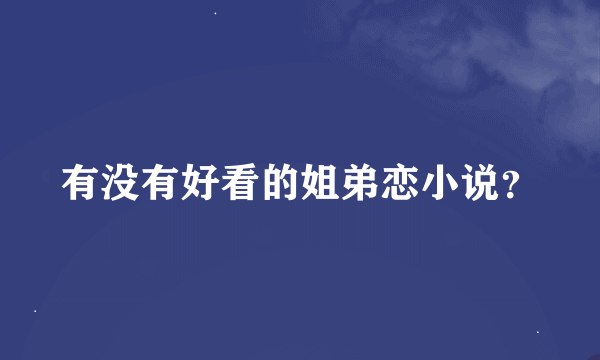 有没有好看的姐弟恋小说?